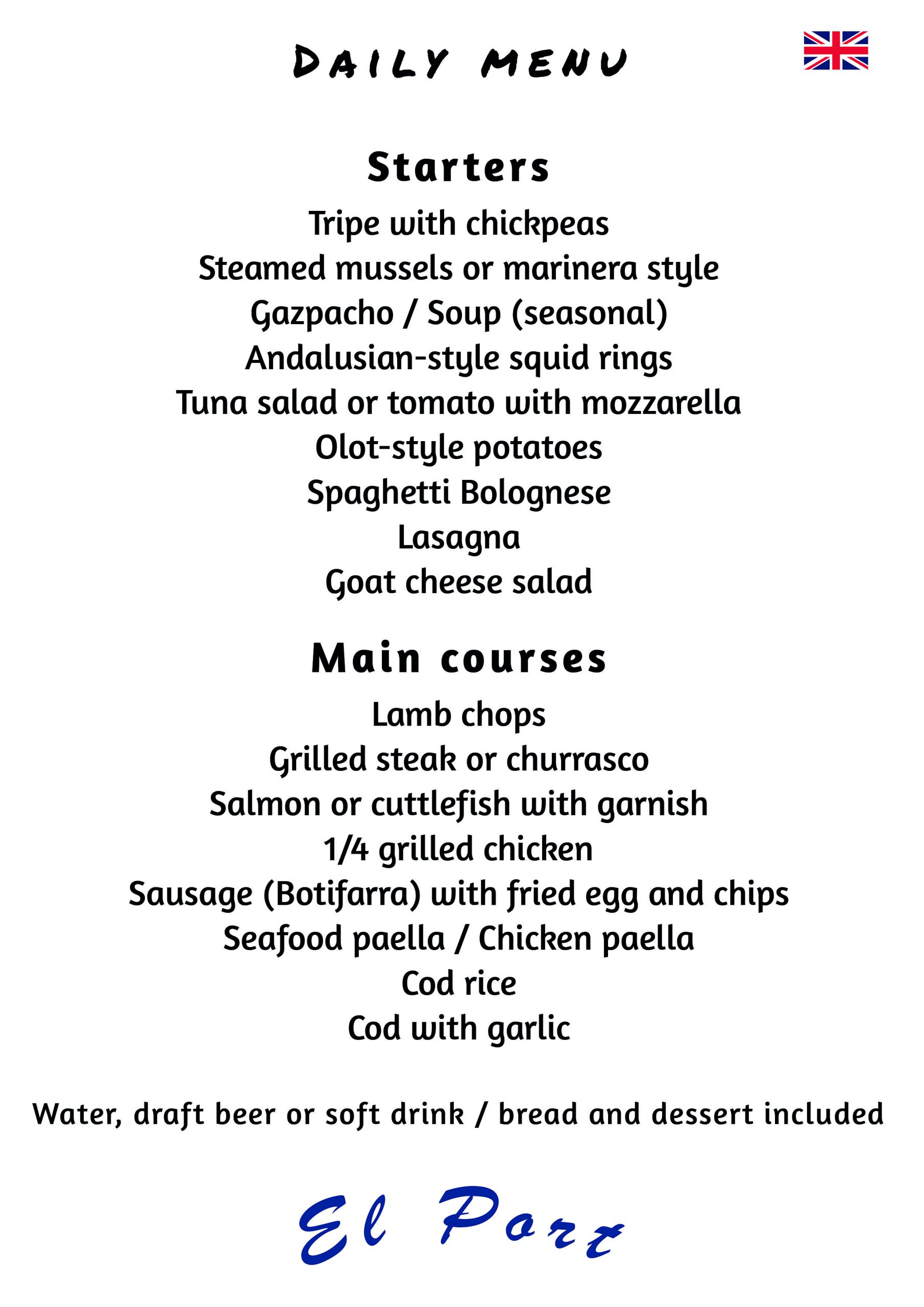 DAILY MENU

Starters

Tripe with chickpeas
Steamed mussels or marinera style
Gazpacho / Soup (seasonal)
Andalusian-style squid rings
Tuna salad or tomato with mozzarella
Olot-style potatoes
Spaghetti Bolognese
Lasagna
Goat cheese salad

Main courses

Lamb chops
Grilled steak or churrasco
Salmon or cuttlefish with garnish
1/4 grilled chicken
Sausage (Botifarra) with fried egg and chips
Seafood paella / Chicken paella
Cod rice
Cod with garlic

Water, draft beer or soft drink / bread and dessert included

El Port